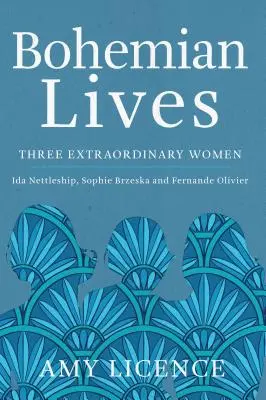 Bohemian Lives

THREE EXTRAORDINARY WOMEN

Ida Nettleship, Sophie Brzeska and Fernande Olivier

AMY LICENCE